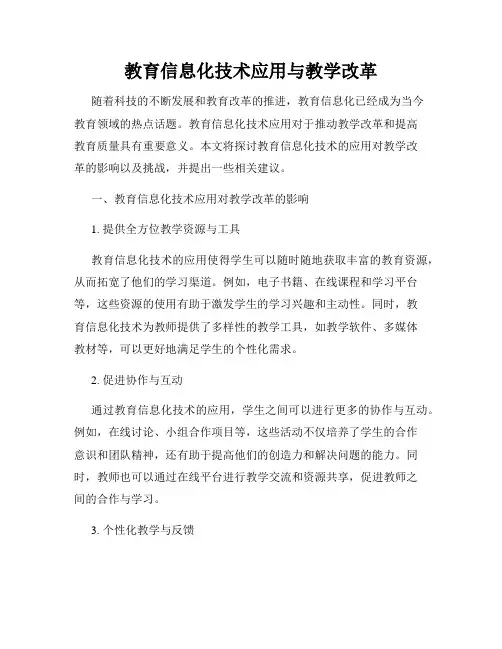 教育信息化技术应用与教学改革

随着科技的不断发展和教育改革的推进，教育信息化已经成为当今教育领域的热点话题。教育信息化技术应用对于推动教学改革和提高教育质量具有重要意义。本文将探讨教育信息化技术的应用对教学改革的影响以及挑战，并提出一些相关建议。

一、教育信息化技术应用对教学改革的影响

1. 提供全方位教学资源与工具

教育信息化技术的应用使得学生可以随时随地获取丰富的教育资源，从而拓宽了他们的学习渠道。例如，电子书籍、在线课程和学习平台等，这些资源的使用有助于激发学生的学习兴趣和主动性。同时，教育信息化技术为教师提供了多样性的教学工具，如教学软件、多媒体教材等，可以更好地满足学生的个性化需求。

2. 促进协作与互动

通过教育信息化技术的应用，学生之间可以进行更多的协作与互动。例如，在线讨论、小组合作项目等，这些活动不仅培养了学生的合作意识和团队精神，还有助于提高他们的创造力和解决问题的能力。同时，教师也可以通过在线平台进行教学交流和资源共享，促进教师之间的合作与学习。

3. 个性化教学与反馈